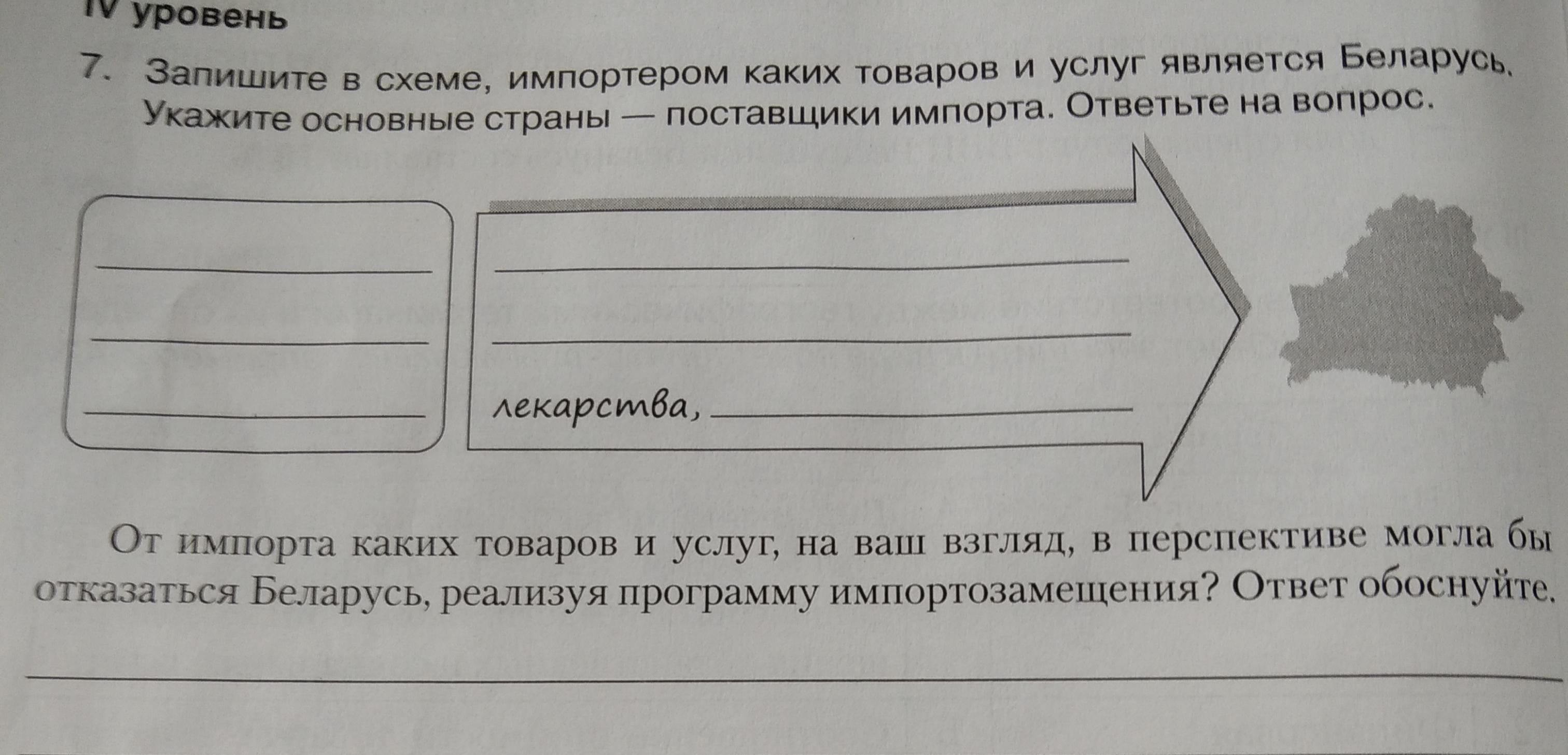 IV уровень

7. Запишите в схеме, импортером каких товаров и услуг является Беларусь. Укажите основные страны — поставщики импорта. Ответьте на вопрос.

лекарства,

От импорта каких товаров и услуг, на ваш взгляд, в перспективе могла бы отказаться Беларусь, реализуя программу импортозамещения? Ответ обоснуйте.